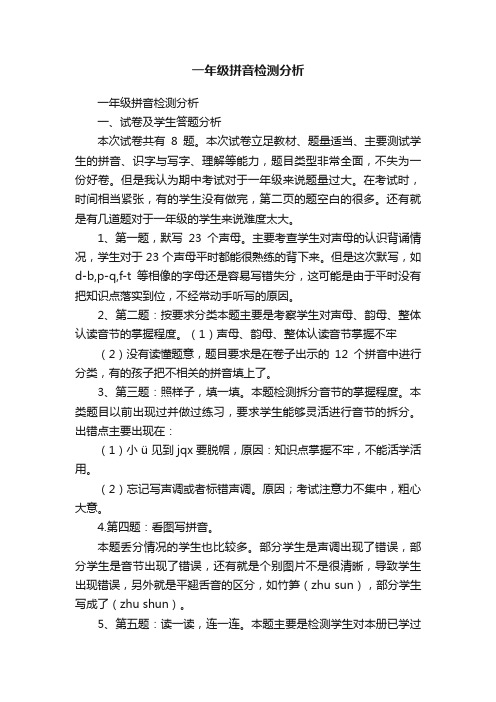 一年级拼音检测分析

一年级拼音检测分析

一、试卷及学生答题分析

本次试卷共有 8 题。本次试卷立足教材、题量适当、主要测试学生的拼音、识字与写字、理解等能力，题目类型非常全面，不失为一份好卷。但是我认为期中考试对于一年级来说题量过大。在考试时，时间相当紧张，有的学生没有做完，第二页的题空白的很多。还有就是有几道题对于一年级的学生来说难度太大。

1、第一题，默写 23 个声母。主要考查学生对声母的认识背诵情况，学生对于 23 个声母平时都能很熟练的背下来。但是这次默写，如 d-b,p-q,f-t 等相像的字母还是容易写错失分，这可能是由于平时没有把知识点落实到位，不经常动手听写的原因。

2、第二题：按要求分类本题主要是考察学生对声母、韵母、整体认读音节的掌握程度。（1）声母、韵母、整体认读音节掌握不牢

（2）没有读懂题意，题目要求是在卷子出示的 12 个拼音中进行分类，有的孩子把不相关的拼音填上了。

3、第三题：照样子，填一填。本题检测拆分音节的掌握程度。本类题目以前出现过并做过练习，要求学生能够灵活进行音节的拆分。出错点主要出现在：

（1）小 ü 见到 jqx 要脱帽，原因：知识点掌握不牢，不能活学活用。

（2）忘记写声调或者标错声调。原因；考试注意力不集中，粗心大意。

4.第四题：看图写拼音。

本题丢分情况的学生也比较多。部分学生是声调出现了错误，部分学生是音节出现了错误，还有就是个别图片不是很清晰，导致学生出现错误，另外就是平翘舌音的区分，如竹笋（zhu sun），部分学生写成了（zhu shun）。

5、第五题：读一读，连一连。本题主要是检测学生对本册已学过